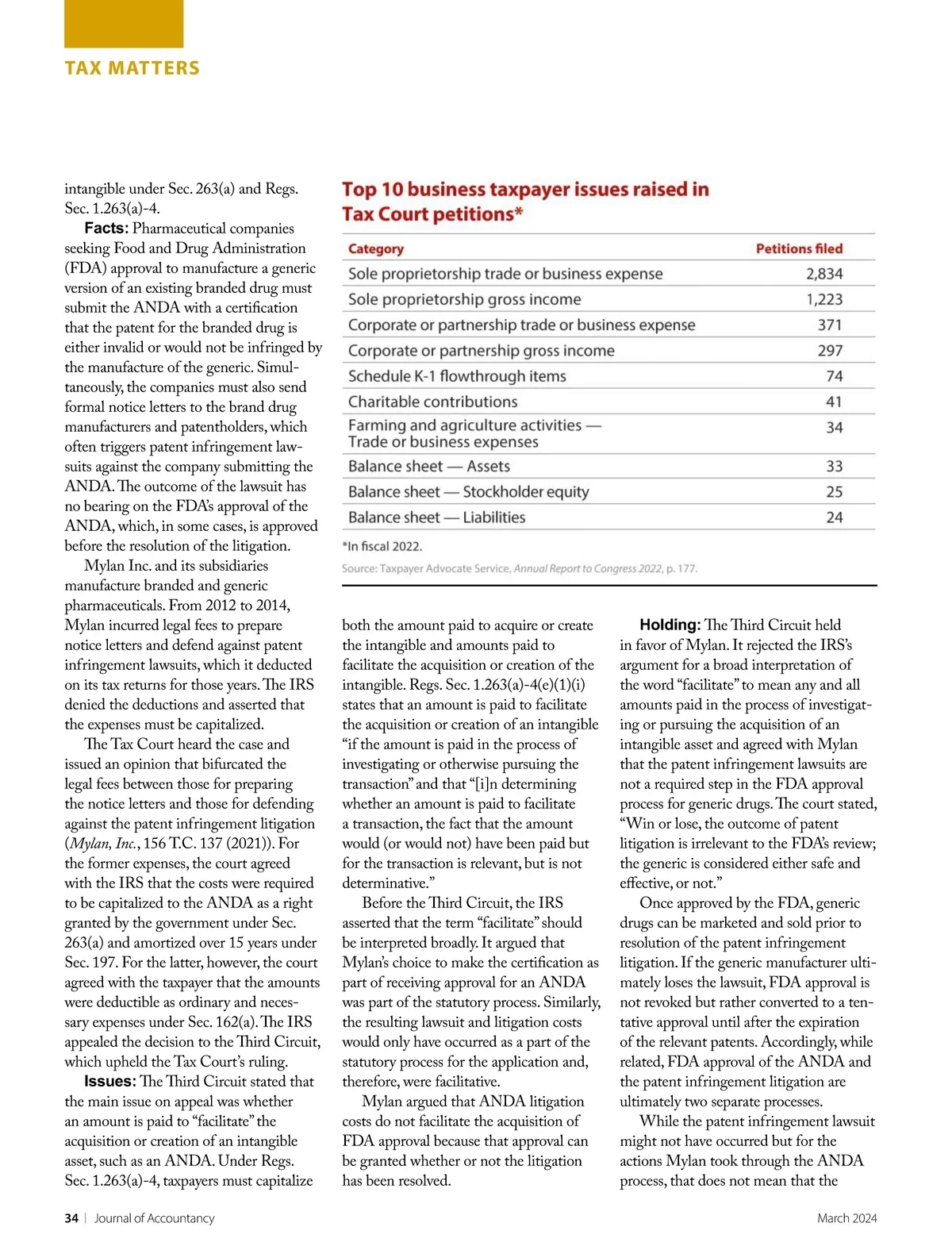 TAX MATTERS

intangible under Sec. 263(a) and Regs. Sec. 1.263(a)-4.

**Facts:** Pharmaceutical companies seeking Food and Drug Administration (FDA) approval to manufacture a generic version of an existing branded drug must submit the ANDA with a certification that the patent for the branded drug is either invalid or would not be infringed by the manufacture of the generic. Simultaneously, the companies must also send formal notice letters to the brand drug manufacturers and patentholders, which often triggers patent infringement lawsuits against the company submitting the ANDA. The outcome of the lawsuit has no bearing on the FDA's approval of the ANDA, which, in some cases, is approved before the resolution of the litigation.

Mylan Inc. and its subsidiaries manufacture branded and generic pharmaceuticals. From 2012 to 2014, Mylan incurred legal fees to prepare notice letters and defend against patent infringement lawsuits, which it deducted on its tax returns for those years. The IRS denied the deductions and asserted that the expenses must be capitalized.

The Tax Court heard the case and issued an opinion that bifurcated the legal fees between those for preparing the notice letters and those for defending against the patent infringement litigation (*Mylan, Inc.*, 156 T.C. 137 (2021)). For the former expenses, the court agreed with the IRS that the costs were required to be capitalized to the ANDA as a right granted by the government under Sec. 263(a) and amortized over 15 years under Sec. 197. For the latter, however, the court agreed with the taxpayer that the amounts were deductible as ordinary and necessary expenses under Sec. 162(a). The IRS appealed the decision to the Third Circuit, which upheld the Tax Court's ruling.

**Issues:** The Third Circuit stated that the main issue on appeal was whether an amount is paid to "facilitate" the acquisition or creation of an intangible asset, such as an ANDA. Under Regs. Sec. 1.263(a)-4, taxpayers must capitalize

Top 10 business taxpayer issues raised in Tax Court petitions*

| Category | Petitions filed |
|---|---|
| Sole proprietorship trade or business expense | 2,834 |
| Sole proprietorship gross income | 1,223 |
| Corporate or partnership trade or business expense | 371 |
| Corporate or partnership gross income | 297 |
| Schedule K-1 flowthrough items | 74 |
| Charitable contributions | 41 |
| Farming and agriculture activities — Trade or business expenses | 34 |
| Balance sheet — Assets | 33 |
| Balance sheet — Stockholder equity | 25 |
| Balance sheet — Liabilities | 24 |

*In fiscal 2022.

Source: Taxpayer Advocate Service, *Annual Report to Congress 2022*, p. 177.

both the amount paid to acquire or create the intangible and amounts paid to facilitate the acquisition or creation of the intangible. Regs. Sec. 1.263(a)-4(e)(1)(i) states that an amount is paid to facilitate the acquisition or creation of an intangible "if the amount is paid in the process of investigating or otherwise pursuing the transaction" and that "[i]n determining whether an amount is paid to facilitate a transaction, the fact that the amount would (or would not) have been paid but for the transaction is relevant, but is not determinative."

Before the Third Circuit, the IRS asserted that the term "facilitate" should be interpreted broadly. It argued that Mylan's choice to make the certification as part of receiving approval for an ANDA was part of the statutory process. Similarly, the resulting lawsuit and litigation costs would only have occurred as a part of the statutory process for the application and, therefore, were facilitative.

Mylan argued that ANDA litigation costs do not facilitate the acquisition of FDA approval because that approval can be granted whether or not the litigation has been resolved.

**Holding:** The Third Circuit held in favor of Mylan. It rejected the IRS's argument for a broad interpretation of the word "facilitate" to mean any and all amounts paid in the process of investigating or pursuing the acquisition of an intangible asset and agreed with Mylan that the patent infringement lawsuits are not a required step in the FDA approval process for generic drugs. The court stated, "Win or lose, the outcome of patent litigation is irrelevant to the FDA's review; the generic is considered either safe and effective, or not."

Once approved by the FDA, generic drugs can be marketed and sold prior to resolution of the patent infringement litigation. If the generic manufacturer ultimately loses the lawsuit, FDA approval is not revoked but rather converted to a tentative approval until after the expiration of the relevant patents. Accordingly, while related, FDA approval of the ANDA and the patent infringement litigation are ultimately two separate processes.

While the patent infringement lawsuit might not have occurred but for the actions Mylan took through the ANDA process, that does not mean that the

34 | Journal of Accountancy

March 2024